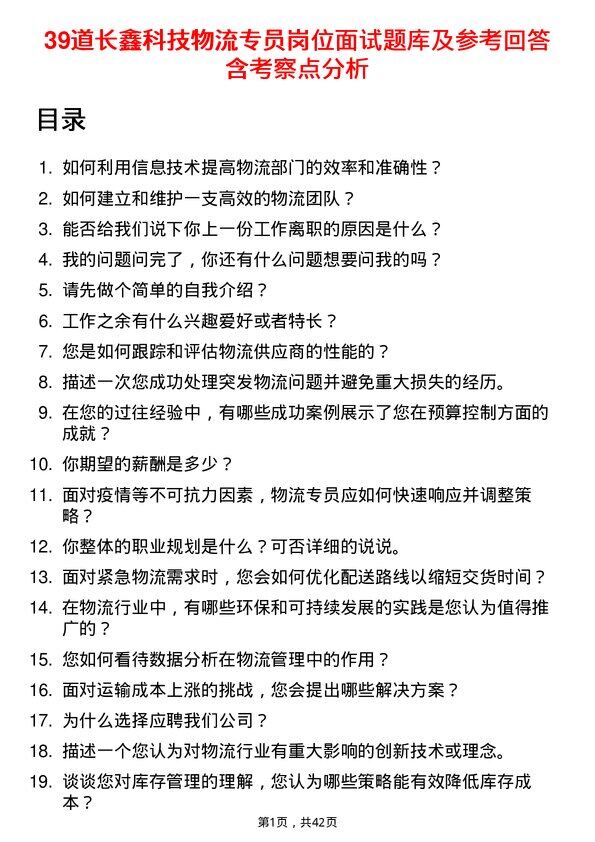 39道长鑫科技物流专员岗位面试题库及参考回答含考察点分析

目录

1. 如何利用信息技术提高物流部门的效率和准确性？
2. 如何建立和维护一支高效的物流团队？
3. 能否给我们说下你上一份工作离职的原因是什么？
4. 我的问题问完了，你还有什么问题想要问我的吗？
5. 请先做个简单的自我介绍？
6. 工作之余有什么兴趣爱好或者特长？
7. 您是如何跟踪和评估物流供应商的性能的？
8. 描述一次您成功处理突发物流问题并避免重大损失的经历。
9. 在您的过往经验中，有哪些成功案例展示了您在预算控制方面的成就？
10. 你期望的薪酬是多少？
11. 面对疫情等不可抗力因素，物流专员应如何快速响应并调整策略？
12. 你整体的职业规划是什么？可否详细的说说。
13. 面对紧急物流需求时，您会如何优化配送路线以缩短交货时间？
14. 在物流行业中，有哪些环保和可持续发展的实践是您认为值得推广的？
15. 您如何看待数据分析在物流管理中的作用？
16. 面对运输成本上涨的挑战，您会提出哪些解决方案？
17. 为什么选择应聘我们公司？
18. 描述一个您认为对物流行业有重大影响的创新技术或理念。
19. 谈谈您对库存管理的理解，您认为哪些策略能有效降低库存成本？

第1页，共42页